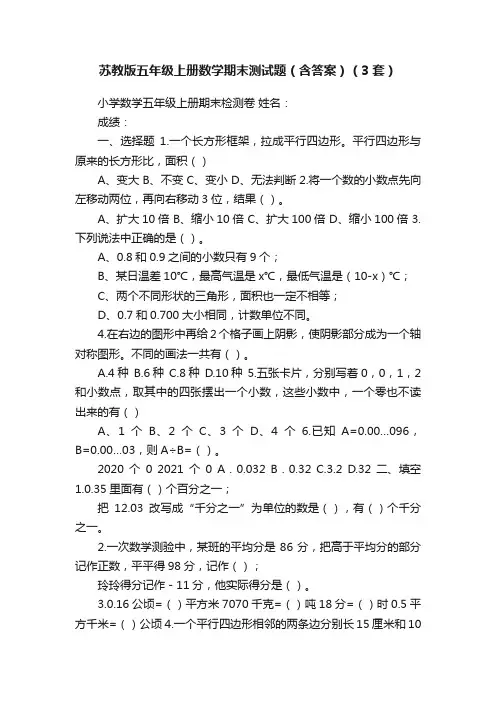 苏教版五年级上册数学期末测试题（含答案）（3套）

小学数学五年级上册期末检测卷 姓名：

成绩：

一、选择题 1.一个长方形框架，拉成平行四边形。平行四边形与原来的长方形比，面积（ ）

A、变大 B、不变 C、变小 D、无法判断 2.将一个数的小数点先向左移动两位，再向右移动 3 位，结果（ ）。

A、扩大 10 倍 B、缩小 10 倍 C、扩大 100 倍 D、缩小 100 倍 3.下列说法中正确的是（ ）。

A、0.8 和 0.9 之间的小数只有 9 个；

B、某日温差 10℃，最高气温是 x℃，最低气温是（10-x）℃；

C、两个不同形状的三角形，面积也一定不相等；

D、0.7 和 0.700 大小相同，计数单位不同。

4.在右边的图形中再给 2 个格子画上阴影，使阴影部分成为一个轴对称图形。不同的画法一共有（ ）。

A.4 种 B.6 种 C.8 种 D.10 种 5.五张卡片，分别写着 0，0，1，2 和小数点，取其中的四张摆出一个小数，这些小数中，一个零也不读出来的有（ ）

A、1 个 B、2 个 C、3 个 D、4 个 6.已知 A=0.00...096，B=0.00...03，则 A÷B=（ ）。

2020 个 0 2021 个 0 A．0.032 B．0.32 C.3.2 D.32 二、填空 1.0.35 里面有（ ）个百分之一；

把 12.03 改写成“千分之一”为单位的数是（ ），有（ ）个千分之一。

2.一次数学测验中，某班的平均分是 86 分，把高于平均分的部分记作正数，平平得 98 分，记作（ ）；

玲玲得分记作 - 11 分，他实际得分是（ ）。

3.0.16 公顷=（ ）平方米 7070 千克=（ ）吨 18 分=（ ）时 0.5 平方千米=（ ）公顷 4.一个平行四边形相邻的两条边分别长 15 厘米和 10